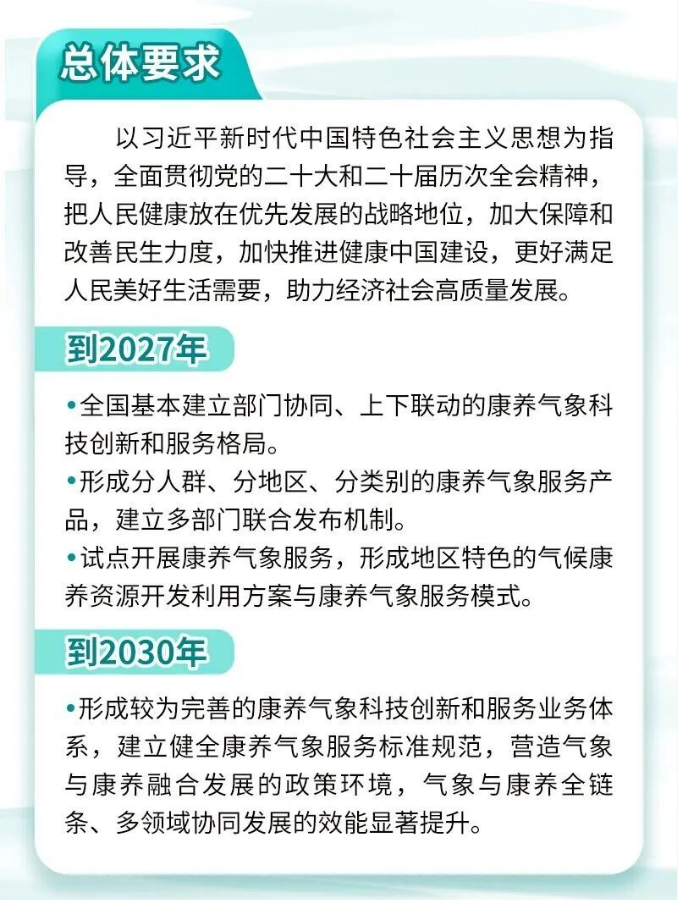 总体要求

以习近平新时代中国特色社会主义思想为指导，全面贯彻党的二十大和二十届历次全会精神，把人民健康放在优先发展的战略地位，加大保障和改善民生力度，加快推进健康中国建设，更好满足人民美好生活需要，助力经济社会高质量发展。

到2027年

•全国基本建立部门协同、上下联动的康养气象科技创新和服务格局。
•形成分人群、分地区、分类别的康养气象服务产品，建立多部门联合发布机制。
•试点开展康养气象服务，形成地区特色的气候康养资源开发利用方案与康养气象服务模式。

到2030年

•形成较为完善的康养气象科技创新和服务业务体系，建立健全康养气象服务标准规范，营造气象与康养融合发展的政策环境，气象与康养全链条、多领域协同发展的效能显著提升。